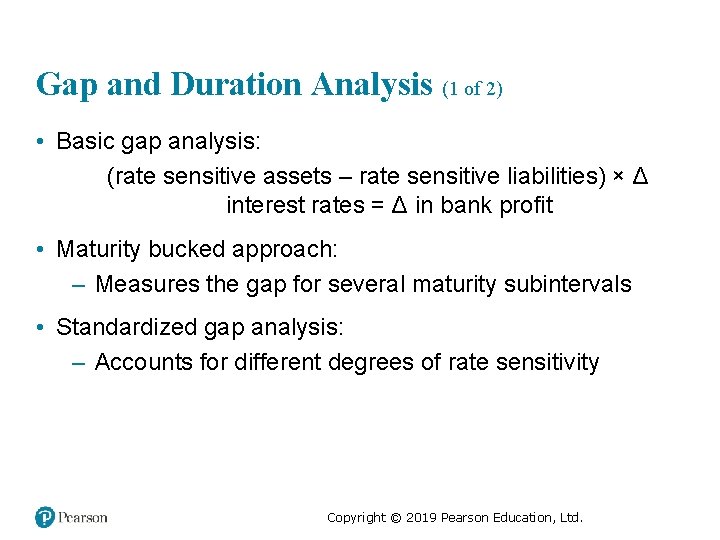 Gap and Duration Analysis (1 of 2)

• Basic gap analysis:

(rate sensitive assets – rate sensitive liabilities) × Δ interest rates = Δ in bank profit

• Maturity bucked approach:
– Measures the gap for several maturity subintervals

• Standardized gap analysis:
– Accounts for different degrees of rate sensitivity

Pearson

Copyright © 2019 Pearson Education, Ltd.